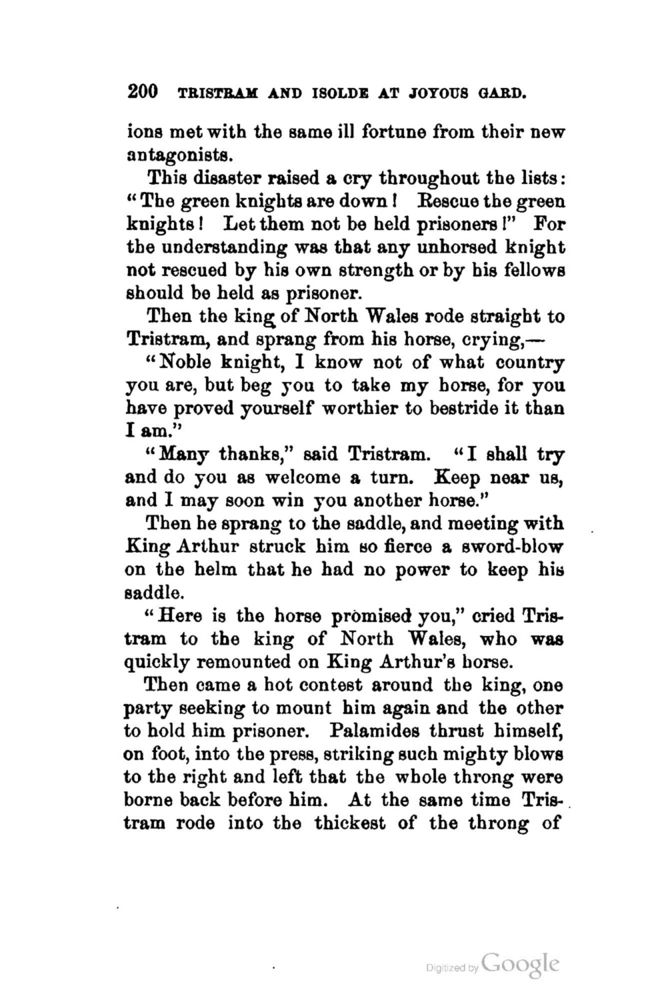 200 TRISTRAM AND ISOLDE AT JOYOUS GARD.

ions met with the same ill fortune from their new antagonists.

This disaster raised a cry throughout the lists: "The green knights are down! Rescue the green knights! Let them not be held prisoners!" For the understanding was that any unhorsed knight not rescued by his own strength or by his fellows should be held as prisoner.

Then the king of North Wales rode straight to Tristram, and sprang from his horse, crying,—

"Noble knight, I know not of what country you are, but beg you to take my horse, for you have proved yourself worthier to bestride it than I am."

"Many thanks," said Tristram. "I shall try and do you as welcome a turn. Keep near us, and I may soon win you another horse."

Then he sprang to the saddle, and meeting with King Arthur struck him so fierce a sword-blow on the helm that he had no power to keep his saddle.

"Here is the horse promised you," cried Tristram to the king of North Wales, who was quickly remounted on King Arthur's horse.

Then came a hot contest around the king, one party seeking to mount him again and the other to hold him prisoner. Palamides thrust himself, on foot, into the press, striking such mighty blows to the right and left that the whole throng were borne back before him. At the same time Tristram rode into the thickest of the throng of

Digitized by Google